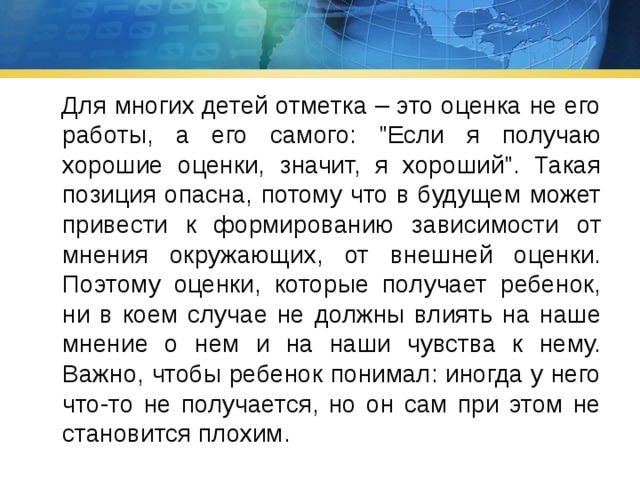 Для многих детей отметка – это оценка не его работы, а его самого: "Если я получаю хорошие оценки, значит, я хороший". Такая позиция опасна, потому что в будущем может привести к формированию зависимости от мнения окружающих, от внешней оценки. Поэтому оценки, которые получает ребенок, ни в коем случае не должны влиять на наше мнение о нем и на наши чувства к нему. Важно, чтобы ребенок понимал: иногда у него что-то не получается, но он сам при этом не становится плохим.